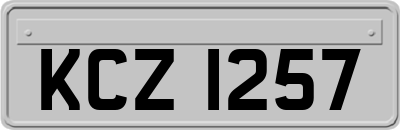 KCZ 1257